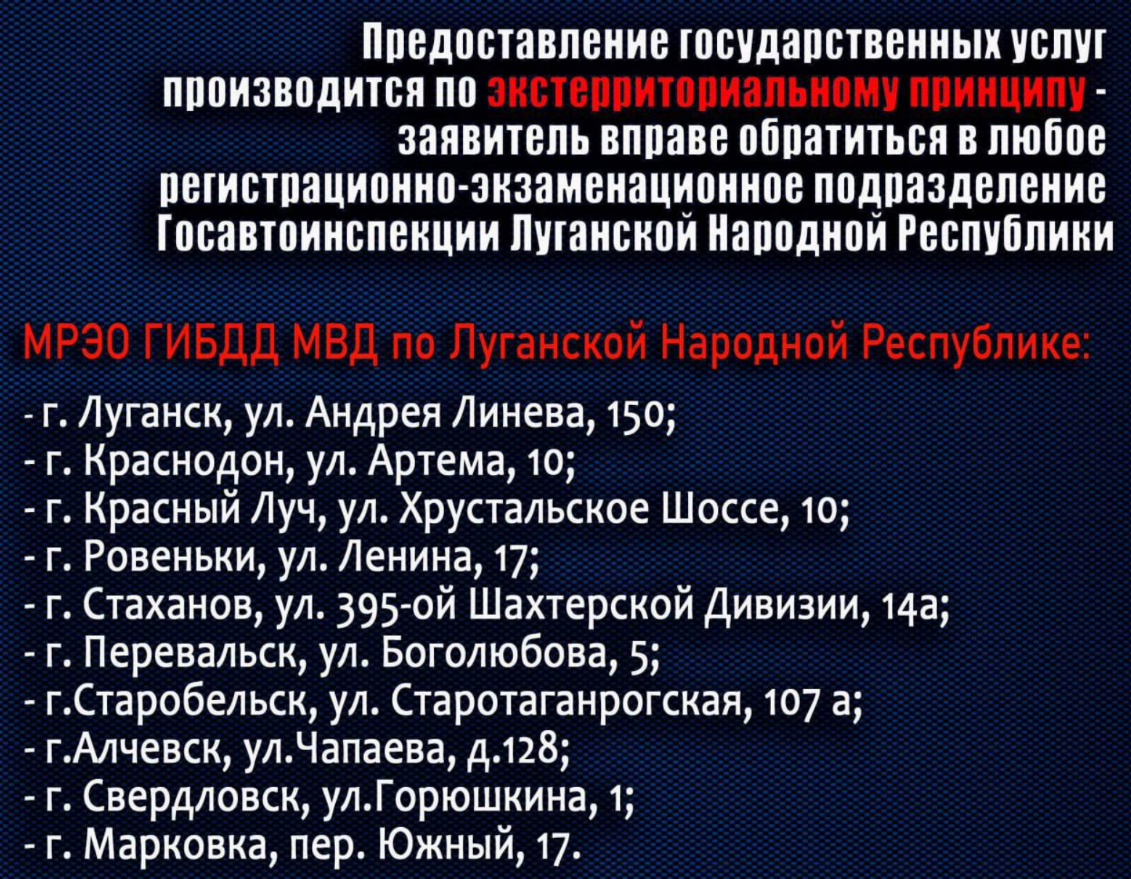 Предоставление государственных услуг производится по экстерриториальному принципу - заявитель вправе обратиться в любое регистрационно-экзаменационное подразделение Госавтоинспекции Луганской Народной Республики

МРЭО ГИБДД МВД по Луганской Народной Республике:

- г. Луганск, ул. Андрея Линева, 150;
- г. Краснодон, ул. Артема, 10;
- г. Красный Луч, ул. Хрустальское Шоссе, 10;
- г. Ровеньки, ул. Ленина, 17;
- г. Стаханов, ул. 395-ой Шахтерской Дивизии, 14а;
- г. Перевальск, ул. Боголюбова, 5;
- г.Старобельск, ул. Старотаганрогская, 107 а;
- г.Алчевск, ул.Чапаева, д.128;
- г. Свердловск, ул.Горюшкина, 1;
- г. Марковка, пер. Южный, 17.